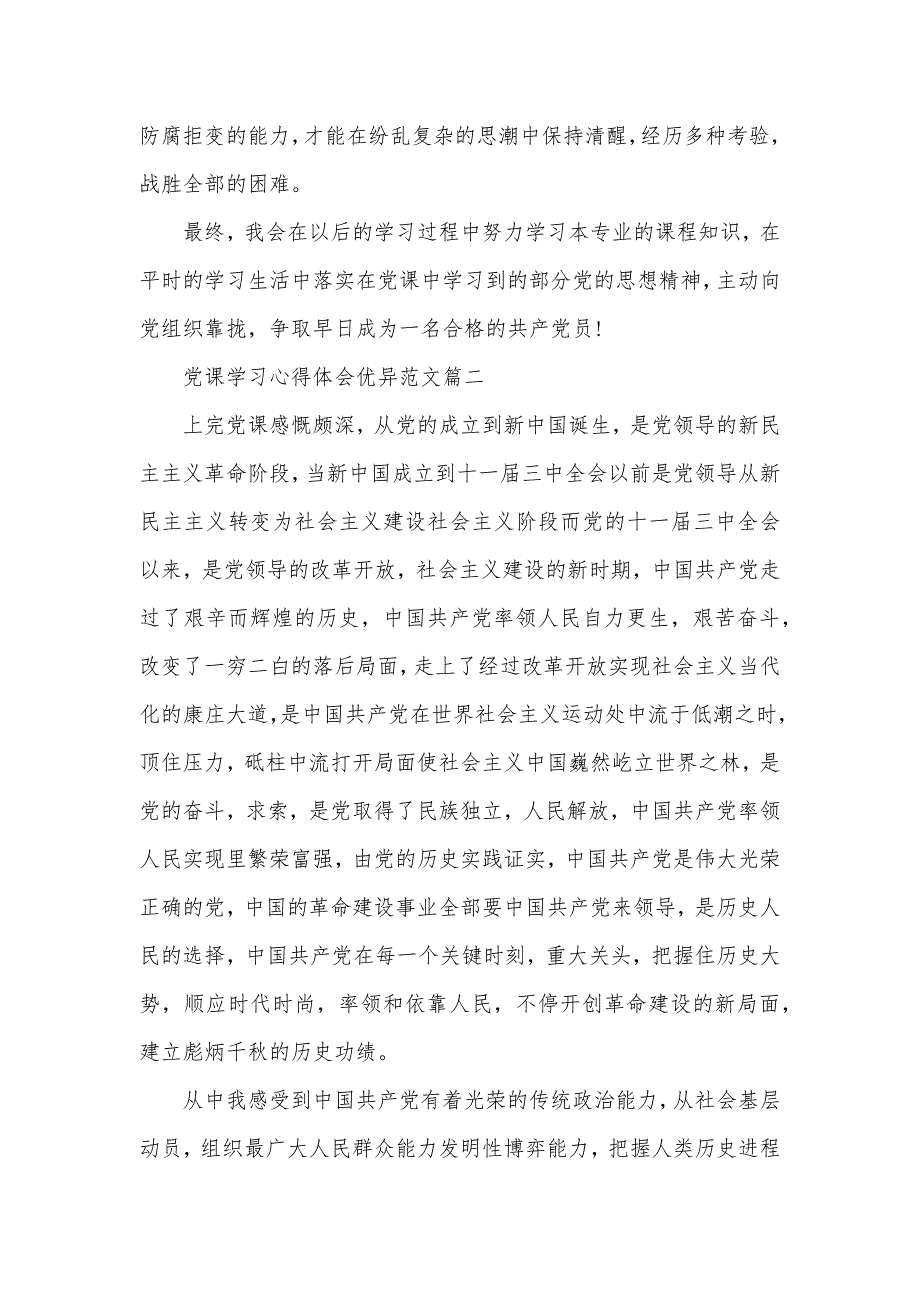 防腐拒变的能力，才能在纷乱复杂的思潮中保持清醒，经历多种考验，战胜全部的困难。

最终，我会在以后的学习过程中努力学习本专业的课程知识，在平时的学习生活中落实在党课中学习到的部分党的思想精神，主动向党组织靠拢，争取早日成为一名合格的共产党员！

党课学习心得体会优异范文篇二

上完党课感慨颇深，从党的成立到新中国诞生，是党领导的新民主主义革命阶段，当新中国成立到十一届三中全会以前是党领导从新民主主义转变为社会主义建设社会主义阶段而党的十一届三中全会以来，是党领导的改革开放，社会主义建设的新时期，中国共产党走过了艰辛而辉煌的历史，中国共产党率领人民自力更生，艰苦奋斗，改变了一穷二白的落后局面，走上了经过改革开放实现社会主义当代化的康庄大道，是中国共产党在世界社会主义运动处中流于低潮之时，顶住压力，砥柱中流打开局面使社会主义中国巍然屹立世界之林，是党的奋斗，求索，是党取得了民族独立，人民解放，中国共产党率领人民实现里繁荣富强，由党的历史实践证实，中国共产党是伟大光荣正确的党，中国的革命建设事业全部要中国共产党来领导，是历史人民的选择，中国共产党在每一个关键时刻，重大关头，把握住历史大势，顺应时代时尚，率领和依靠人民，不停开创革命建设的新局面，建立彪炳千秋的历史功绩。

从中我感受到中国共产党有着光荣的传统政治能力，从社会基层动员，组织最广大人民群众能力发明性博弈能力，把握人类历史进程